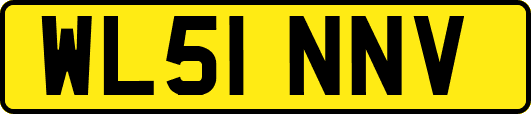 WL51 NNV